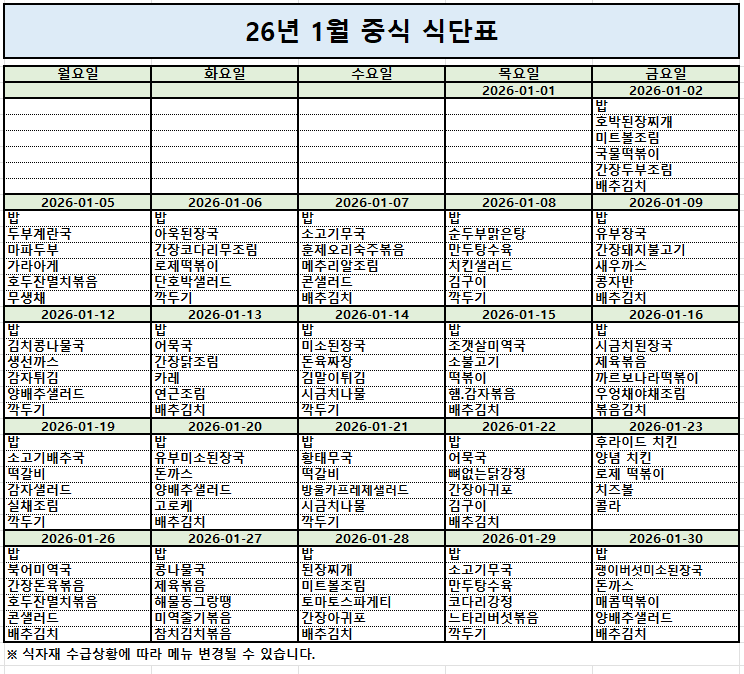 26년 1월 중식 식단표

| 월요일 | 화요일 | 수요일 | 목요일 | 금요일 |
|---|---|---|---|---|
| | | | 2026-01-01 | 2026-01-02 |
| | | | | 밥 |
| | | | | 호박된장찌개 |
| | | | | 미트볼조림 |
| | | | | 국물떡볶이 |
| | | | | 간장두부조림 |
| | | | | 배추김치 |
| 2026-01-05 | 2026-01-06 | 2026-01-07 | 2026-01-08 | 2026-01-09 |
| 밥 | 밥 | 밥 | 밥 | 밥 |
| 두부계란국 | 아욱된장국 | 소고기무국 | 순두부맑은탕 | 유부장국 |
| 마파두부 | 간장코다리무조림 | 훈제오리숙주볶음 | 만두탕수육 | 간장돼지불고기 |
| 가라아게 | 로제떡볶이 | 메추리알조림 | 치킨샐러드 | 새우까스 |
| 호두잔멸치볶음 | 단호박샐러드 | 콘샐러드 | 김구이 | 콩자반 |
| 무생채 | 깍두기 | 배추김치 | 깍두기 | 배추김치 |
| 2026-01-12 | 2026-01-13 | 2026-01-14 | 2026-01-15 | 2026-01-16 |
| 밥 | 밥 | 밥 | 밥 | 밥 |
| 김치콩나물국 | 어묵국 | 미소된장국 | 조갯살미역국 | 시금치된장국 |
| 생선까스 | 간장닭조림 | 돈육짜장 | 소불고기 | 제육볶음 |
| 감자튀김 | 카레 | 김말이튀김 | 떡볶이 | 까르보나라떡볶이 |
| 양배추샐러드 | 연근조림 | 시금치나물 | 햄.감자볶음 | 우엉채야채조림 |
| 깍두기 | 배추김치 | 깍두기 | 배추김치 | 볶음김치 |
| 2026-01-19 | 2026-01-20 | 2026-01-21 | 2026-01-22 | 2026-01-23 |
| 밥 | 밥 | 밥 | 밥 | 후라이드 치킨 |
| 소고기배추국 | 유부미소된장국 | 황태무국 | 어묵국 | 양념 치킨 |
| 떡갈비 | 돈까스 | 떡갈비 | 뼈없는닭강정 | 로제 떡볶이 |
| 감자샐러드 | 양배추샐러드 | 방울카프레제샐러드 | 간장아귀포 | 치즈볼 |
| 실채조림 | 고로케 | 시금치나물 | 김구이 | 콜라 |
| 깍두기 | 배추김치 | 깍두기 | 배추김치 | |
| 2026-01-26 | 2026-01-27 | 2026-01-28 | 2026-01-29 | 2026-01-30 |
| 밥 | 밥 | 밥 | 밥 | 밥 |
| 북어미역국 | 콩나물국 | 된장찌개 | 소고기무국 | 팽이버섯미소된장국 |
| 간장돈육볶음 | 제육볶음 | 미트볼조림 | 만두탕수육 | 돈까스 |
| 호두잔멸치볶음 | 해물동그랑땡 | 토마토스파게티 | 코다리강정 | 매콤떡볶이 |
| 콘샐러드 | 미역줄기볶음 | 간장아귀포 | 느타리버섯볶음 | 양배추샐러드 |
| 배추김치 | 참치김치볶음 | 배추김치 | 깍두기 | 배추김치 |

※ 식자재 수급상황에 따라 메뉴 변경될 수 있습니다.